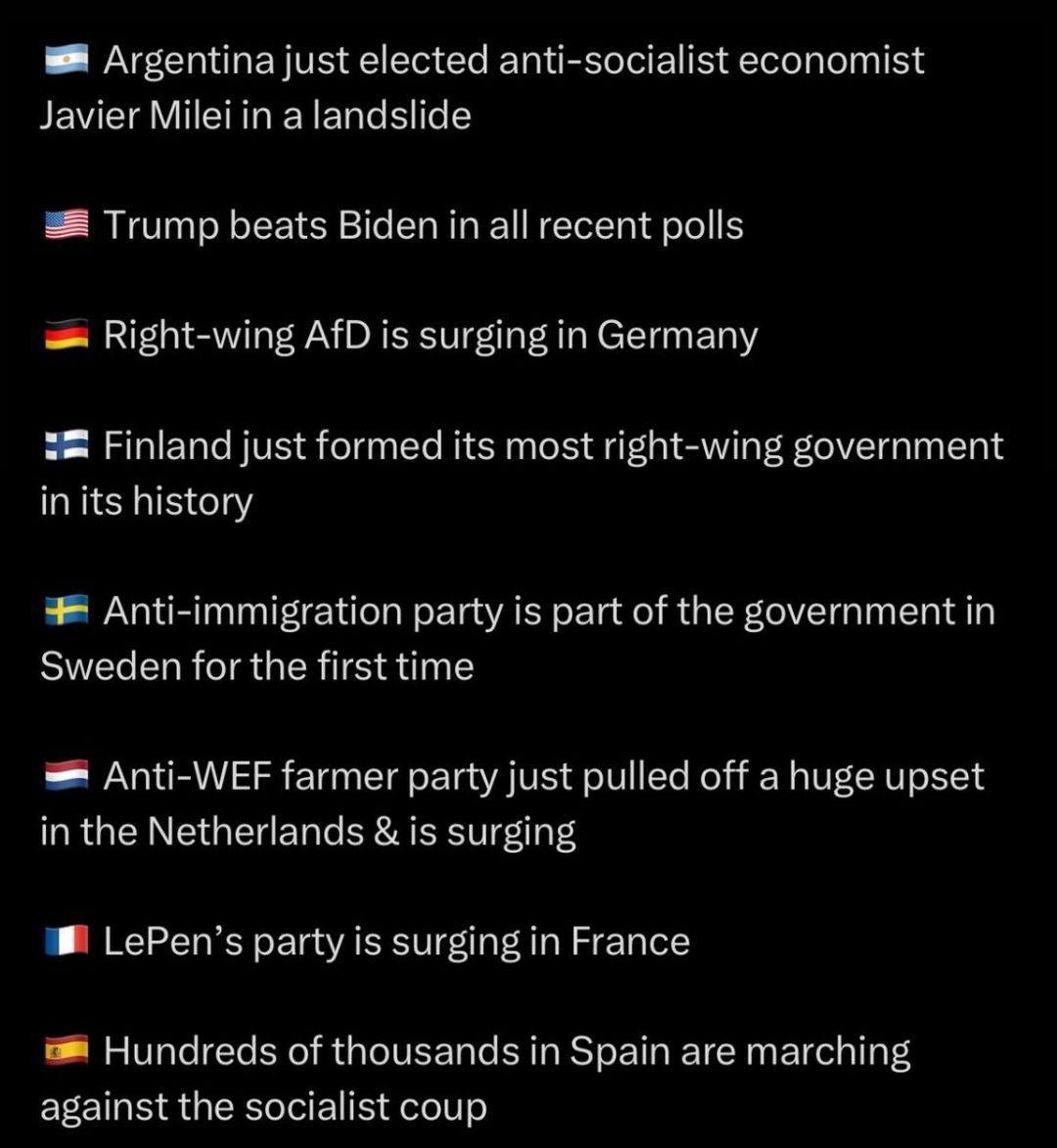 🇦🇷 Argentina just elected anti-socialist economist Javier Milei in a landslide

🇺🇸 Trump beats Biden in all recent polls

🇩🇪 Right-wing AfD is surging in Germany

🇫🇮 Finland just formed its most right-wing government in its history

🇸🇪 Anti-immigration party is part of the government in Sweden for the first time

🇳🇱 Anti-WEF farmer party just pulled off a huge upset in the Netherlands & is surging

🇫🇷 LePen's party is surging in France

🇪🇸 Hundreds of thousands in Spain are marching against the socialist coup